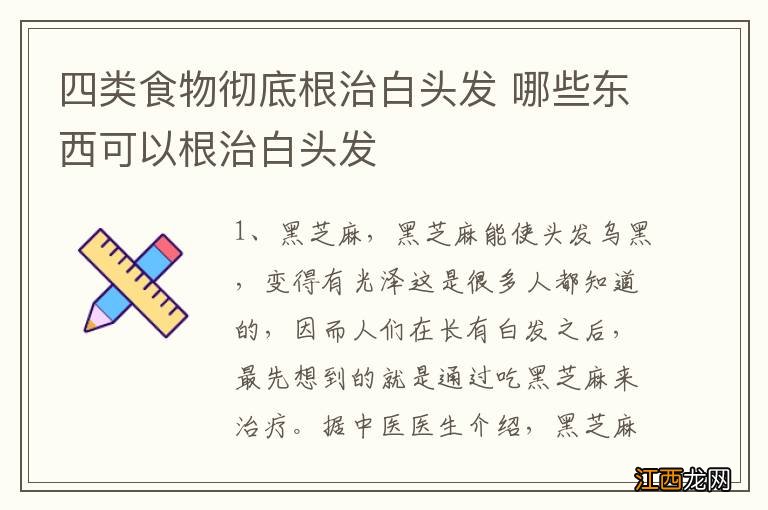 四类食物彻底根治白头发 哪些东西可以根治白头发

1、黑芝麻，黑芝麻能使头发乌黑，变得有光泽这是很多人都知道的，因而人们在长有白发之后，最先想到的就是通过吃黑芝麻来治疗。据中医医生介绍，黑芝麻

江西龙网